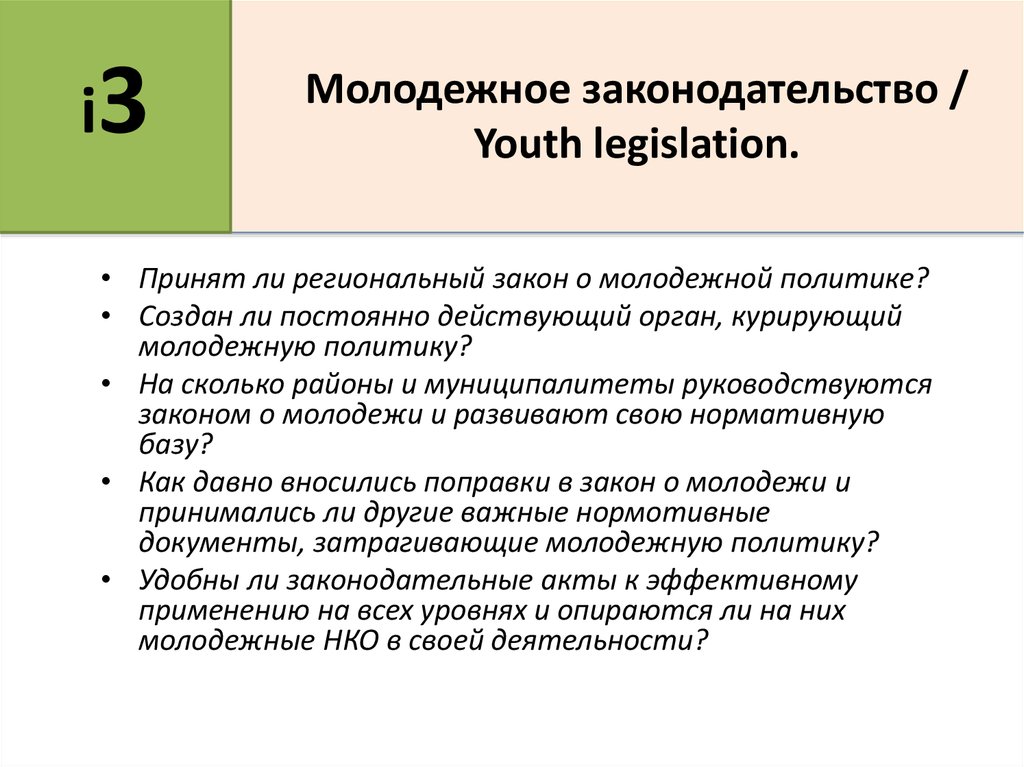 i3

Молодежное законодательство / Youth legislation.

• Принят ли региональный закон о молодежной политике?
• Создан ли постоянно действующий орган, курирующий молодежную политику?
• На сколько районы и муниципалитеты руководствуются законом о молодежи и развивают свою нормативную базу?
• Как давно вносились поправки в закон о молодежи и принимались ли другие важные нормотивные документы, затрагивающие молодежную политику?
• Удобны ли законодательные акты к эффективному применению на всех уровнях и опираются ли на них молодежные НКО в своей деятельности?